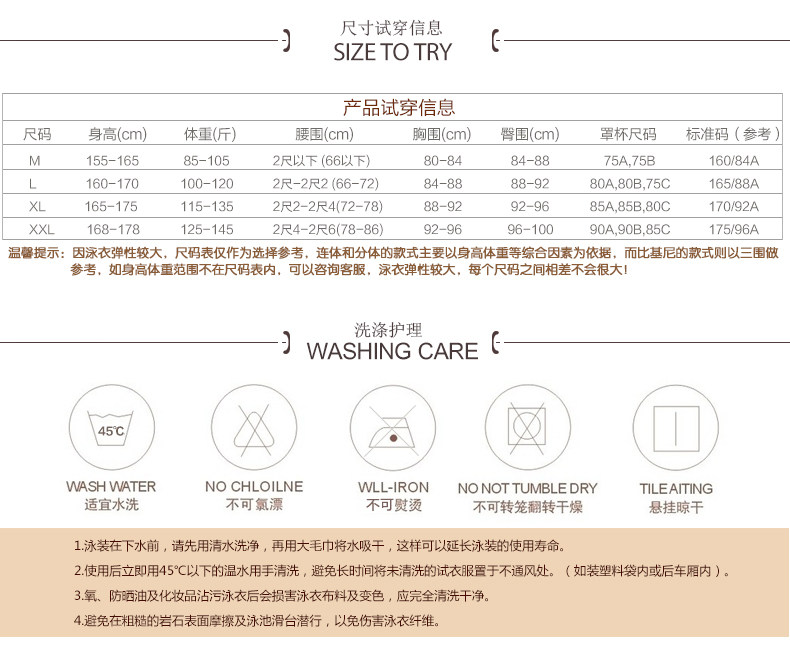 尺寸试穿信息
SIZE TO TRY

产品试穿信息

| 尺码 | 身高(cm) | 体重(斤) | 腰围(cm) | 胸围(cm) | 臀围(cm) | 罩杯尺码 | 标准码（参考） |
|---|---|---|---|---|---|---|---|
| M | 155-165 | 85-105 | 2尺以下 (66以下) | 80-84 | 84-88 | 75A,75B | 160/84A |
| L | 160-170 | 100-120 | 2尺-2尺2 (66-72) | 84-88 | 88-92 | 80A,80B,75C | 165/88A |
| XL | 165-175 | 115-135 | 2尺2-2尺4(72-78) | 88-92 | 92-96 | 85A,85B,80C | 170/92A |
| XXL | 168-178 | 125-145 | 2尺4-2尺6(78-86) | 92-96 | 96-100 | 90A,90B,85C | 175/96A |

温馨提示：因泳衣弹性较大，尺码表仅作为选择参考，连体和分体的款式主要以身高体重等综合因素为依据，而比基尼的款式则以三围做参考，如身高体重范围不在尺码表内，可以咨询客服，泳衣弹性较大，每个尺码之间相差不会很大！

洗涤护理
WASHING CARE

45℃
WASH WATER
适宜水洗

NO CHLOILNE
不可氯漂

WLL-IRON
不可熨烫

NO NOT TUMBLE DRY
不可转笼翻转干燥

TILE AITING
悬挂晾干

1.泳装在下水前，请先用清水洗净，再用大毛巾将水吸干，这样可以延长泳装的使用寿命。
2.使用后立即用45℃以下的温水用手清洗，避免长时间将未清洗的试衣服置于不通风处。（如装塑料袋内或后车厢内）。
3.氧、防晒油及化妆品沾污泳衣后会损害泳衣布料及变色，应完全清洗干净。
4.避免在粗糙的岩石表面摩擦及泳池滑台潜行，以免伤害泳衣纤维。